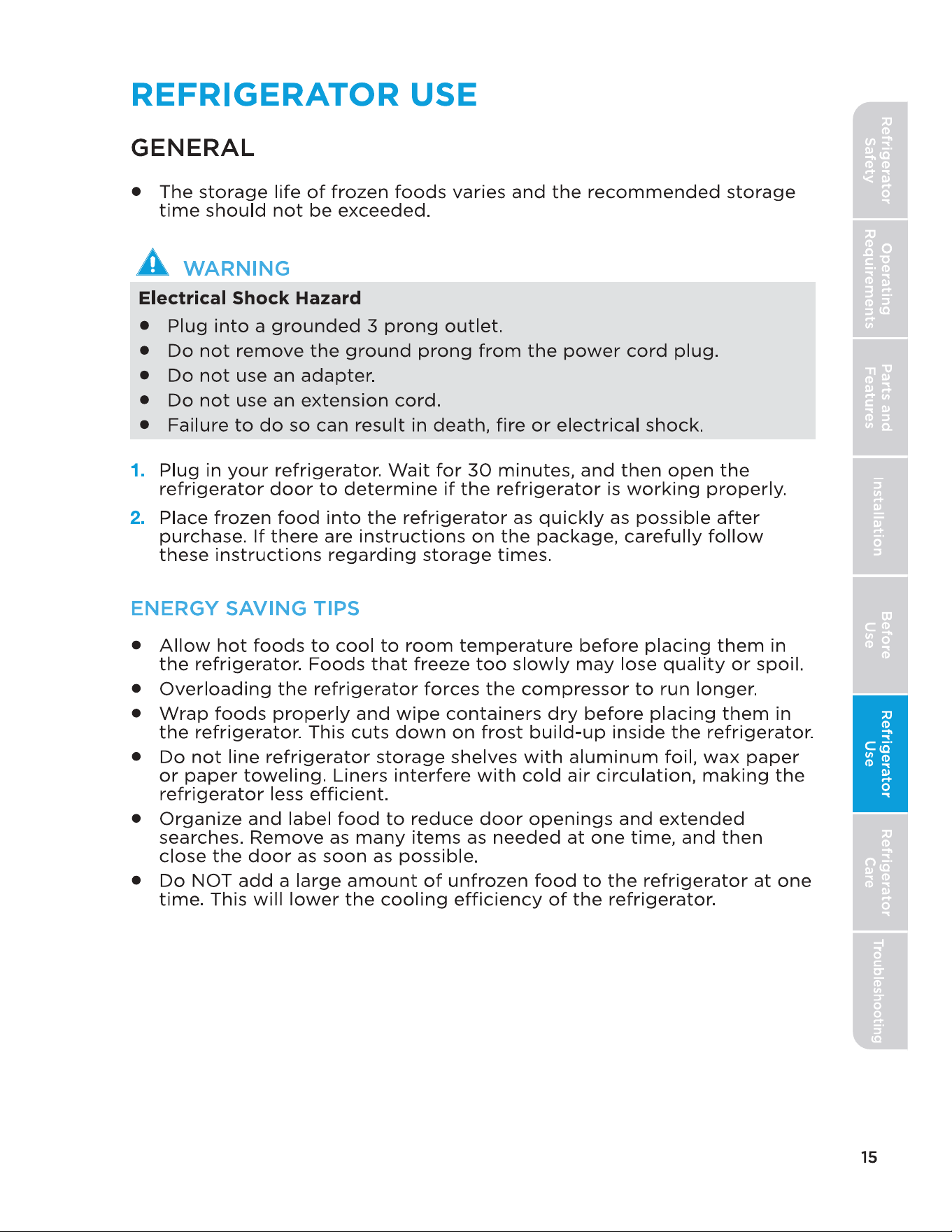 REFRIGERATOR USE

GENERAL

• The storage life of frozen foods varies and the recommended storage time should not be exceeded.

WARNING

Electrical Shock Hazard

• Plug into a grounded 3 prong outlet.
• Do not remove the ground prong from the power cord plug.
• Do not use an adapter.
• Do not use an extension cord.
• Failure to do so can result in death, fire or electrical shock.

1. Plug in your refrigerator. Wait for 30 minutes, and then open the refrigerator door to determine if the refrigerator is working properly.

2. Place frozen food into the refrigerator as quickly as possible after purchase. If there are instructions on the package, carefully follow these instructions regarding storage times.

ENERGY SAVING TIPS

• Allow hot foods to cool to room temperature before placing them in the refrigerator. Foods that freeze too slowly may lose quality or spoil.
• Overloading the refrigerator forces the compressor to run longer.
• Wrap foods properly and wipe containers dry before placing them in the refrigerator. This cuts down on frost build-up inside the refrigerator.
• Do not line refrigerator storage shelves with aluminum foil, wax paper or paper toweling. Liners interfere with cold air circulation, making the refrigerator less efficient.
• Organize and label food to reduce door openings and extended searches. Remove as many items as needed at one time, and then close the door as soon as possible.
• Do NOT add a large amount of unfrozen food to the refrigerator at one time. This will lower the cooling efficiency of the refrigerator.

Refrigerator Safety

Operating Requirements

Parts and Features

Installation

Before Use

Refrigerator Use

Refrigerator Care

Troubleshooting

15